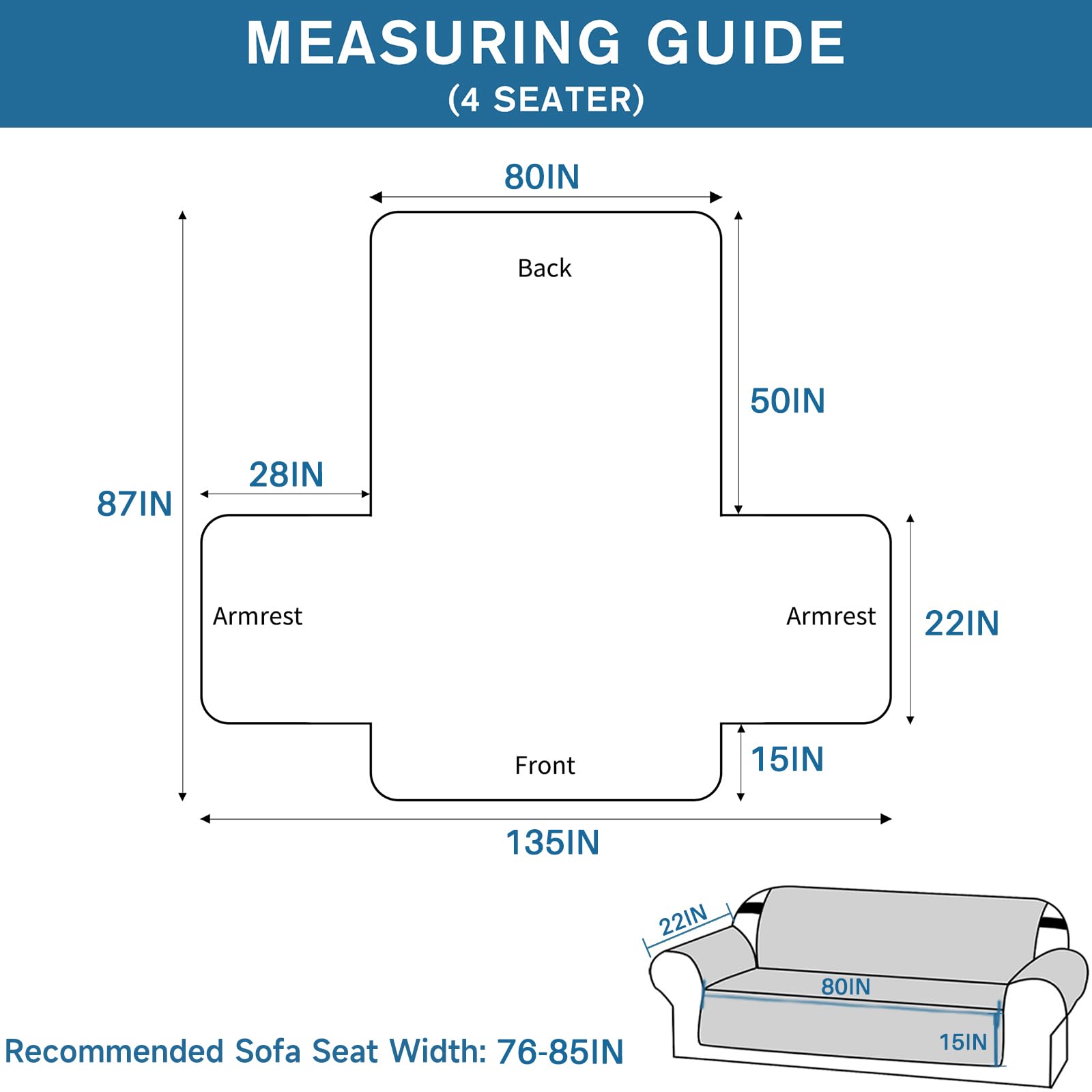 MEASURING GUIDE
(4 SEATER)

80IN

Back

50IN

28IN

87IN

Armrest

Armrest

22IN

Front

15IN

135IN

22IN

80IN

15IN

Recommended Sofa Seat Width: 76-85IN